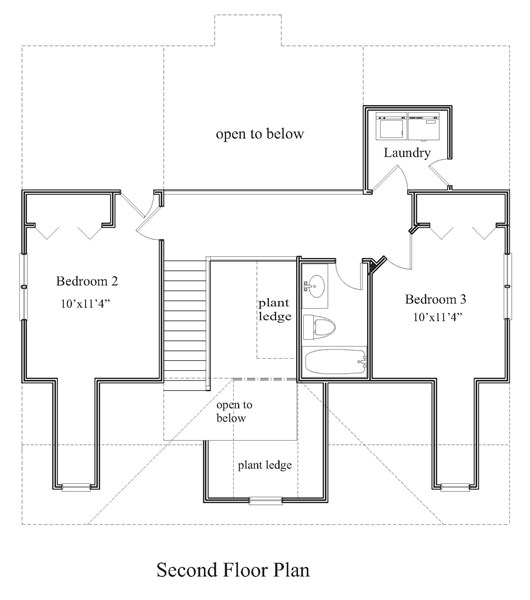 open to below

Laundry

Bedroom 2
10'x11'4"

plant ledge

Bedroom 3
10'x11'4"

open to below

plant ledge

Second Floor Plan